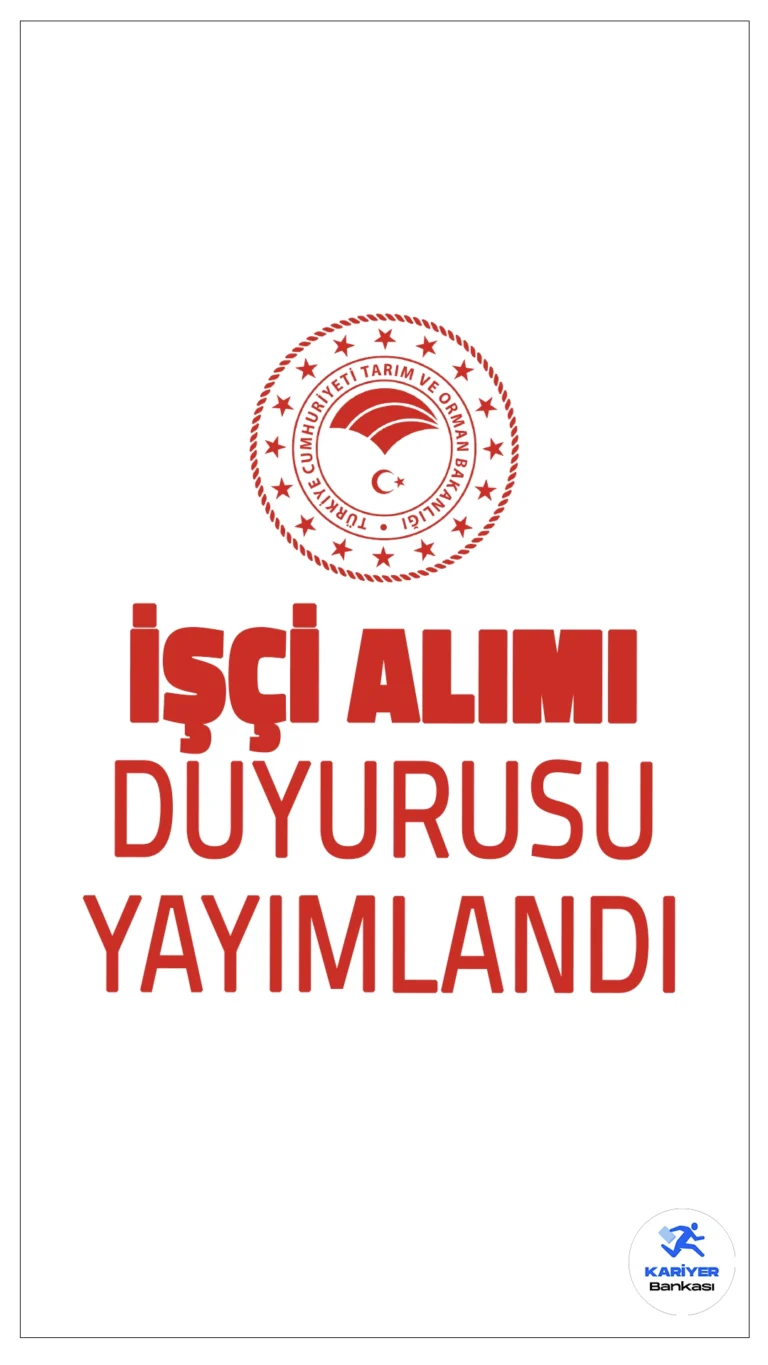 TÜRKİYE CUMHURİYETİ TARIM VE ORMAN BAKANLIĞI

İŞÇİ ALIMI
DUYURUSU
YAYIMLANDI

KARİYER
Bankası